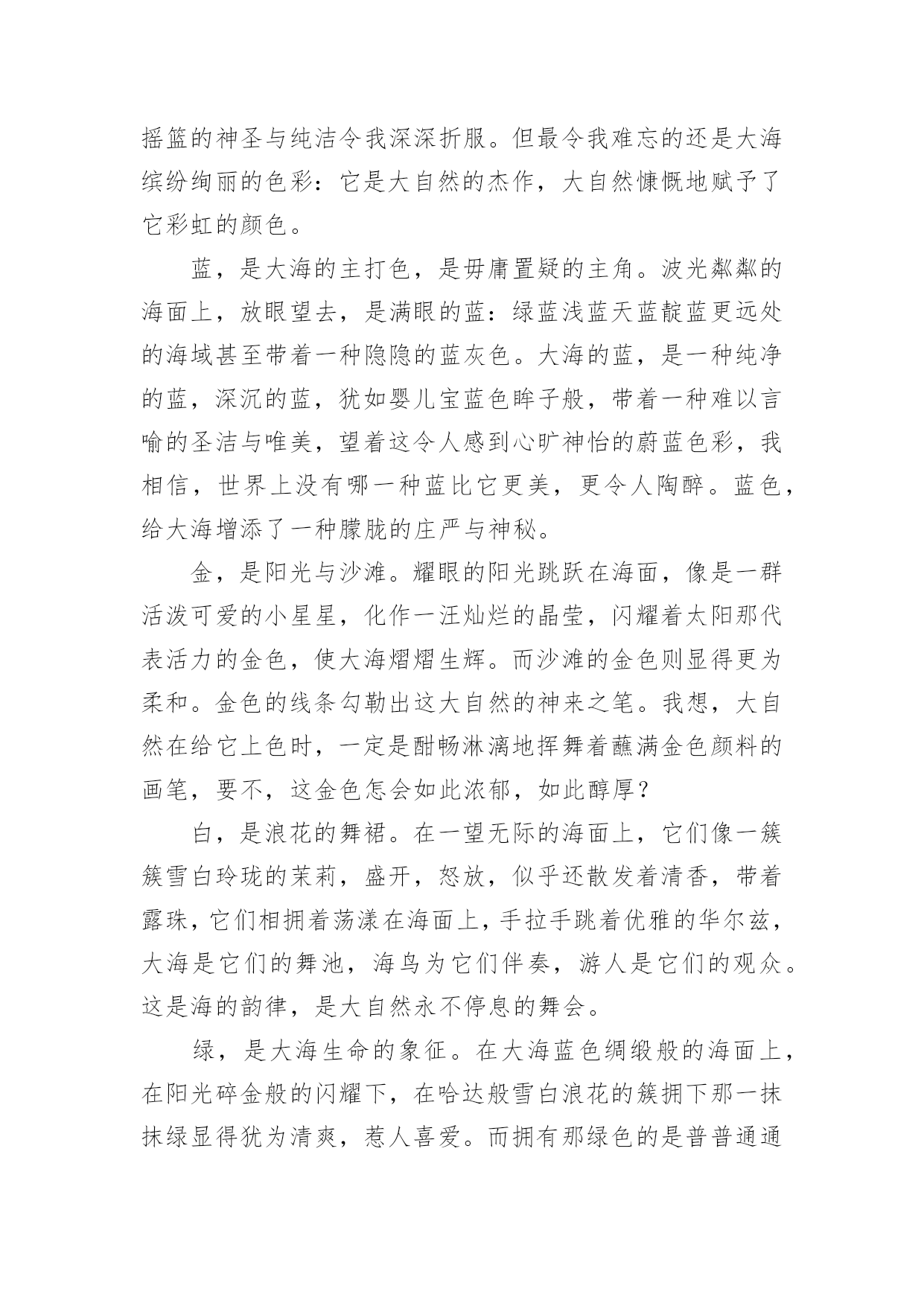 摇篮的神圣与纯洁令我深深折服。但最令我难忘的还是大海缤纷绚丽的色彩：它是大自然的杰作，大自然慷慨地赋予了它彩虹的颜色。

蓝，是大海的主打色，是毋庸置疑的主角。波光粼粼的海面上，放眼望去，是满眼的蓝：绿蓝浅蓝天蓝靛蓝更远处的海域甚至带着一种隐隐的蓝灰色。大海的蓝，是一种纯净的蓝，深沉的蓝，犹如婴儿宝蓝色眸子般，带着一种难以言喻的圣洁与唯美，望着这令人感到心旷神怡的蔚蓝色彩，我相信，世界上没有哪一种蓝比它更美，更令人陶醉。蓝色，给大海增添了一种朦胧的庄严与神秘。

金，是阳光与沙滩。耀眼的阳光跳跃在海面，像是一群活泼可爱的小星星，化作一汪灿烂的晶莹，闪耀着太阳那代表活力的金色，使大海熠熠生辉。而沙滩的金色则显得更为柔和。金色的线条勾勒出这大自然的神来之笔。我想，大自然在给它上色时，一定是酣畅淋漓地挥舞着蘸满金色颜料的画笔，要不，这金色怎会如此浓郁，如此醇厚？

白，是浪花的舞裙。在一望无际的海面上，它们像一簇簇雪白玲珑的茉莉，盛开，怒放，似乎还散发着清香，带着露珠，它们相拥着荡漾在海面上，手拉手跳着优雅的华尔兹，大海是它们的舞池，海鸟为它们伴奏，游人是它们的观众。这是海的韵律，是大自然永不停息的舞会。

绿，是大海生命的象征。在大海蓝色绸缎般的海面上，在阳光碎金般的闪耀下，在哈达般雪白浪花的簇拥下那一抹抹绿显得犹为清爽，惹人喜爱。而拥有那绿色的是普普通通